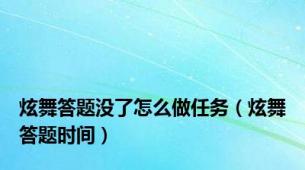 炫舞答题没了怎么做任务（炫舞答题时间）